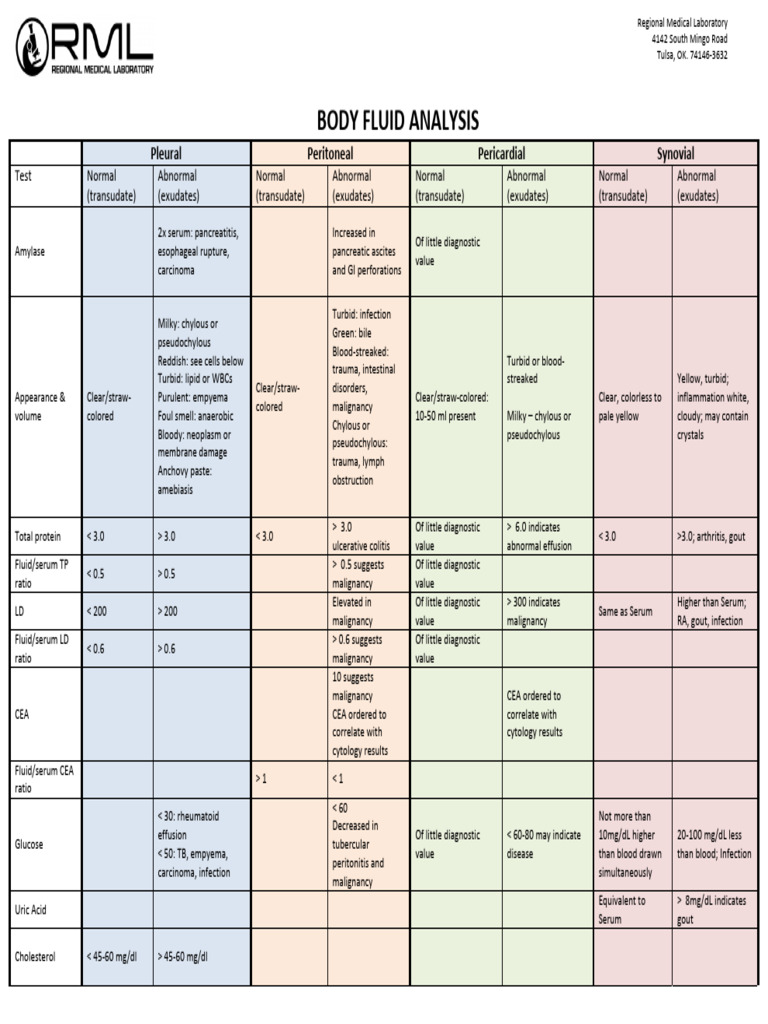 RML
REGIONAL MEDICAL LABORATORY

Regional Medical Laboratory
4142 South Mingo Road
Tulsa, OK. 74146-3632

BODY FLUID ANALYSIS

| | Pleural | | Peritoneal | | Pericardial | | Synovial | |
|---|---|---|---|---|---|---|---|---|
| Test | Normal (transudate) | Abnormal (exudates) | Normal (transudate) | Abnormal (exudates) | Normal (transudate) | Abnormal (exudates) | Normal (transudate) | Abnormal (exudates) |
| Amylase | | 2x serum: pancreatitis, esophageal rupture, carcinoma | | Increased in pancreatic ascites and GI perforations | Of little diagnostic value | | | |
| Appearance & volume | Clear/straw-colored | Milky: chylous or pseudochylous Reddish: see cells below Turbid: lipid or WBCs Purulent: empyema Foul smell: anaerobic Bloody: neoplasm or membrane damage Anchovy paste: amebiasis | Clear/straw-colored | Turbid: infection Green: bile Blood-streaked: trauma, intestinal disorders, malignancy Chylous or pseudochylous: trauma, lymph obstruction | Clear/straw-colored: 10-50 ml present | Turbid or blood-streaked Milky – chylous or pseudochylous | Clear, colorless to pale yellow | Yellow, turbid; inflammation white, cloudy; may contain crystals |
| Total protein | < 3.0 | > 3.0 | < 3.0 | > 3.0 ulcerative colitis | Of little diagnostic value | > 6.0 indicates abnormal effusion | < 3.0 | >3.0; arthritis, gout |
| Fluid/serum TP ratio | < 0.5 | > 0.5 | | > 0.5 suggests malignancy | Of little diagnostic value | | | |
| LD | < 200 | > 200 | | Elevated in malignancy | Of little diagnostic value | > 300 indicates malignancy | Same as Serum | Higher than Serum; RA, gout, infection |
| Fluid/serum LD ratio | < 0.6 | > 0.6 | | > 0.6 suggests malignancy | Of little diagnostic value | | | |
| CEA | | | | 10 suggests malignancy CEA ordered to correlate with cytology results | | CEA ordered to correlate with cytology results | | |
| Fluid/serum CEA ratio | | | > 1 | < 1 | | | | |
| Glucose | | < 30: rheumatoid effusion < 50: TB, empyema, carcinoma, infection | | < 60 Decreased in tubercular peritonitis and malignancy | Of little diagnostic value | < 60-80 may indicate disease | Not more than 10mg/dL higher than blood drawn simultaneously | 20-100 mg/dL less than blood; Infection |
| Uric Acid | | | | | | | Equivalent to Serum | > 8mg/dL indicates gout |
| Cholesterol | < 45-60 mg/dl | > 45-60 mg/dl | | | | | | |